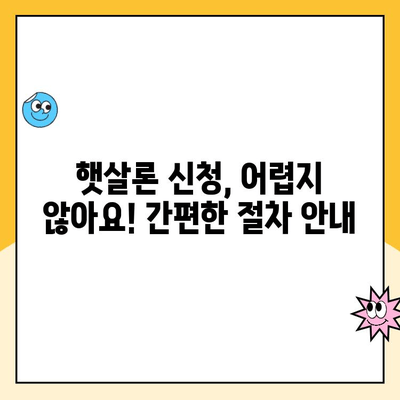 햇살론 신청, 어렵지 않아요! 간편한 절차 안내